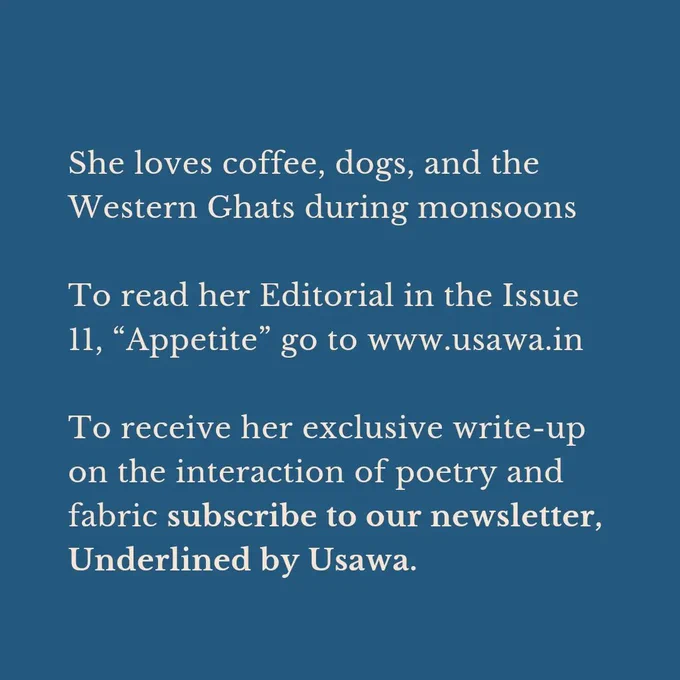 She loves coffee, dogs, and the Western Ghats during monsoons

To read her Editorial in the Issue 11, “Appetite” go to www.usawa.in

To receive her exclusive write-up on the interaction of poetry and fabric subscribe to our newsletter, Underlined by Usawa.